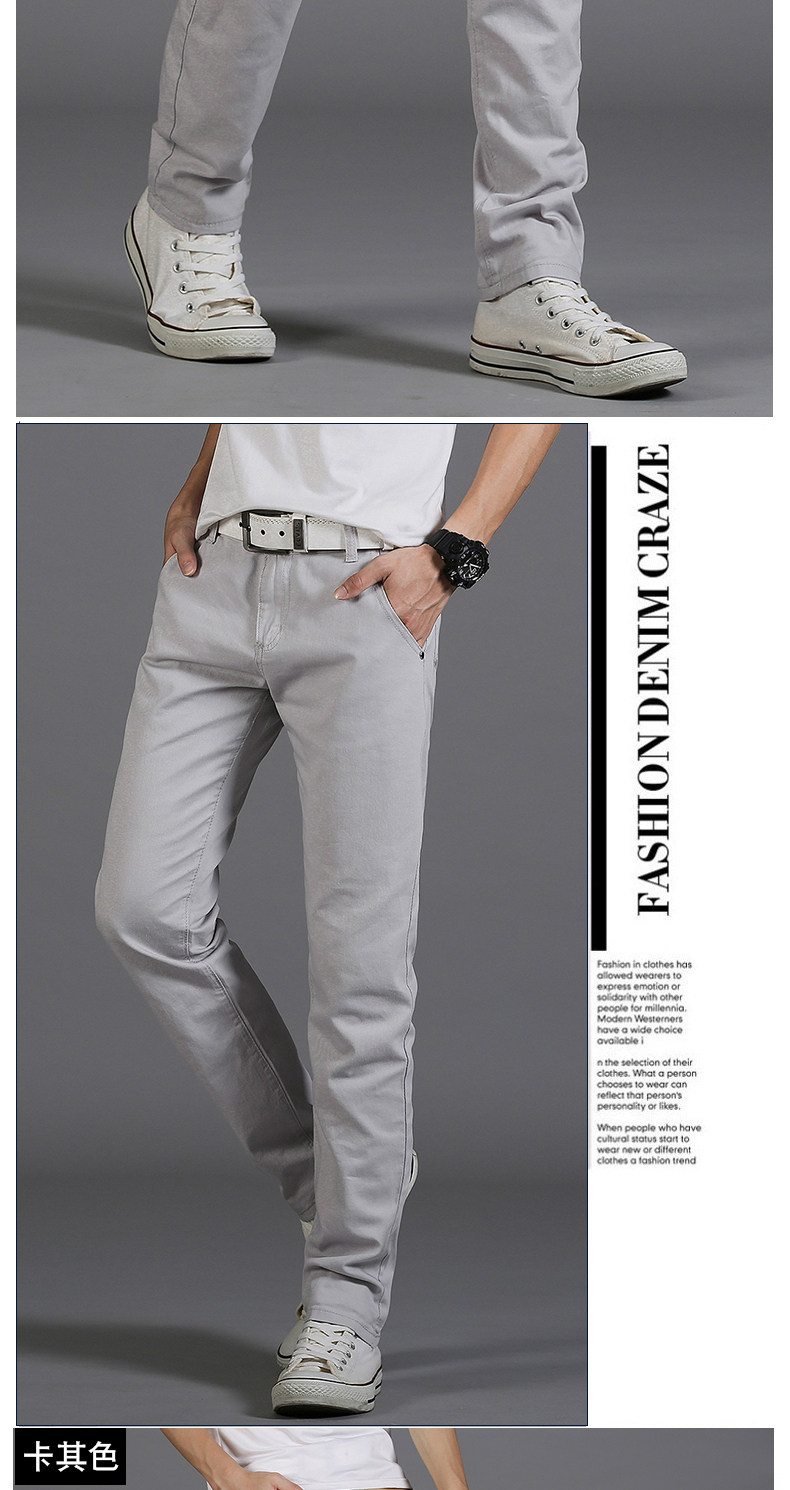 FASHION DENIM CRAZE

Fashion in clothes has allowed wearers to express emotion or solidarity with other people for millennia. Modern Westerners have a wide choice available i

n the selection of their clothes. What a person chooses to wear can reflect that person's personality or likes.

When people who have cultural status start to wear new or different clothes a fashion trend

卡其色